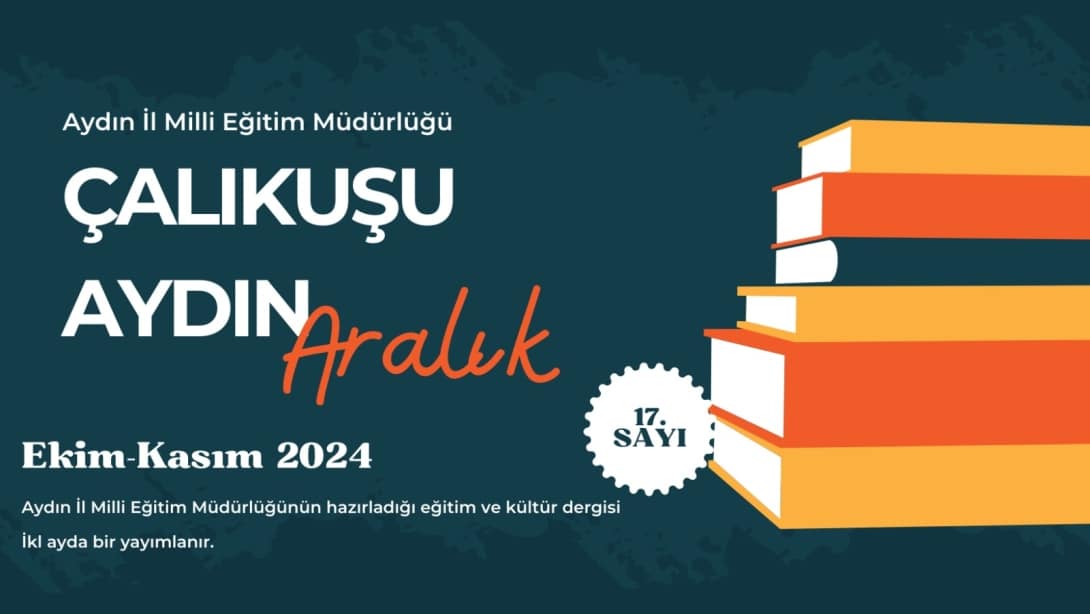 Aydın İl Milli Eğitim Müdürlüğü

ÇALIKUŞU AYDIN

Aralık

17. SAYI

Ekim-Kasım 2024

Aydın İl Milli Eğitim Müdürlüğünün hazırladığı eğitim ve kültür dergisi İkl ayda bir yayımlanır.